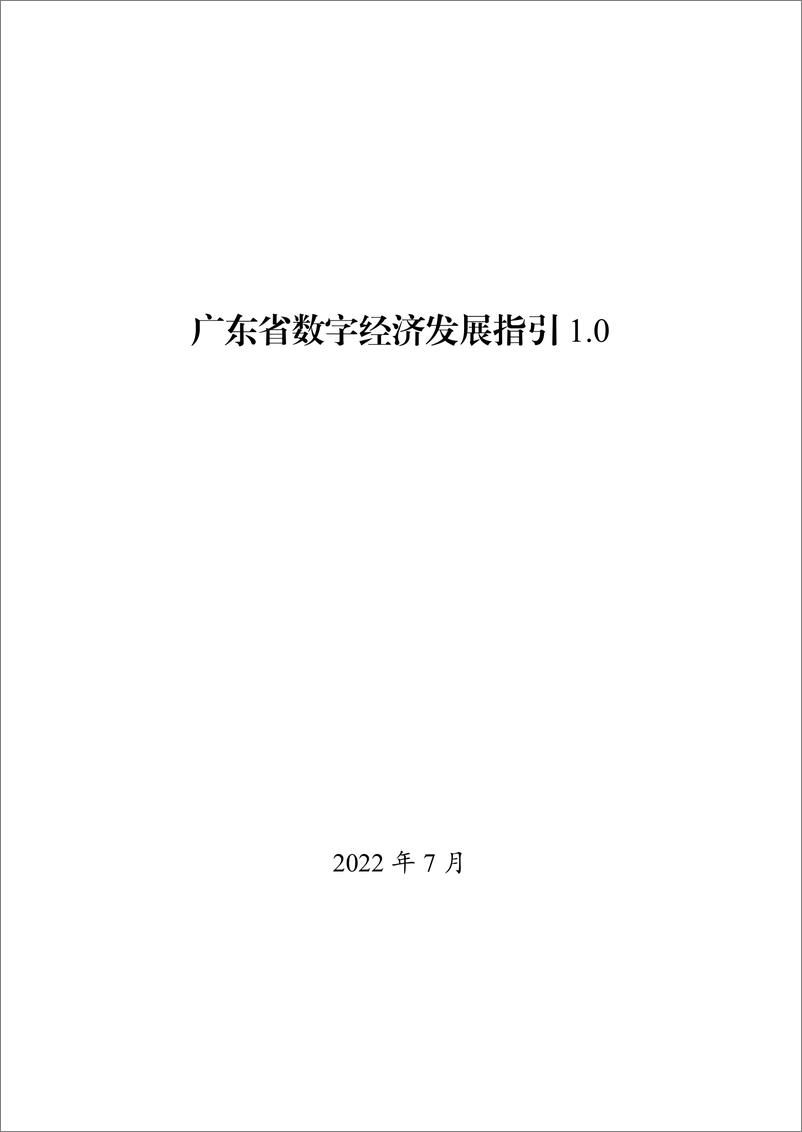 广东省数字经济发展指引 1.0

2022 年 7 月